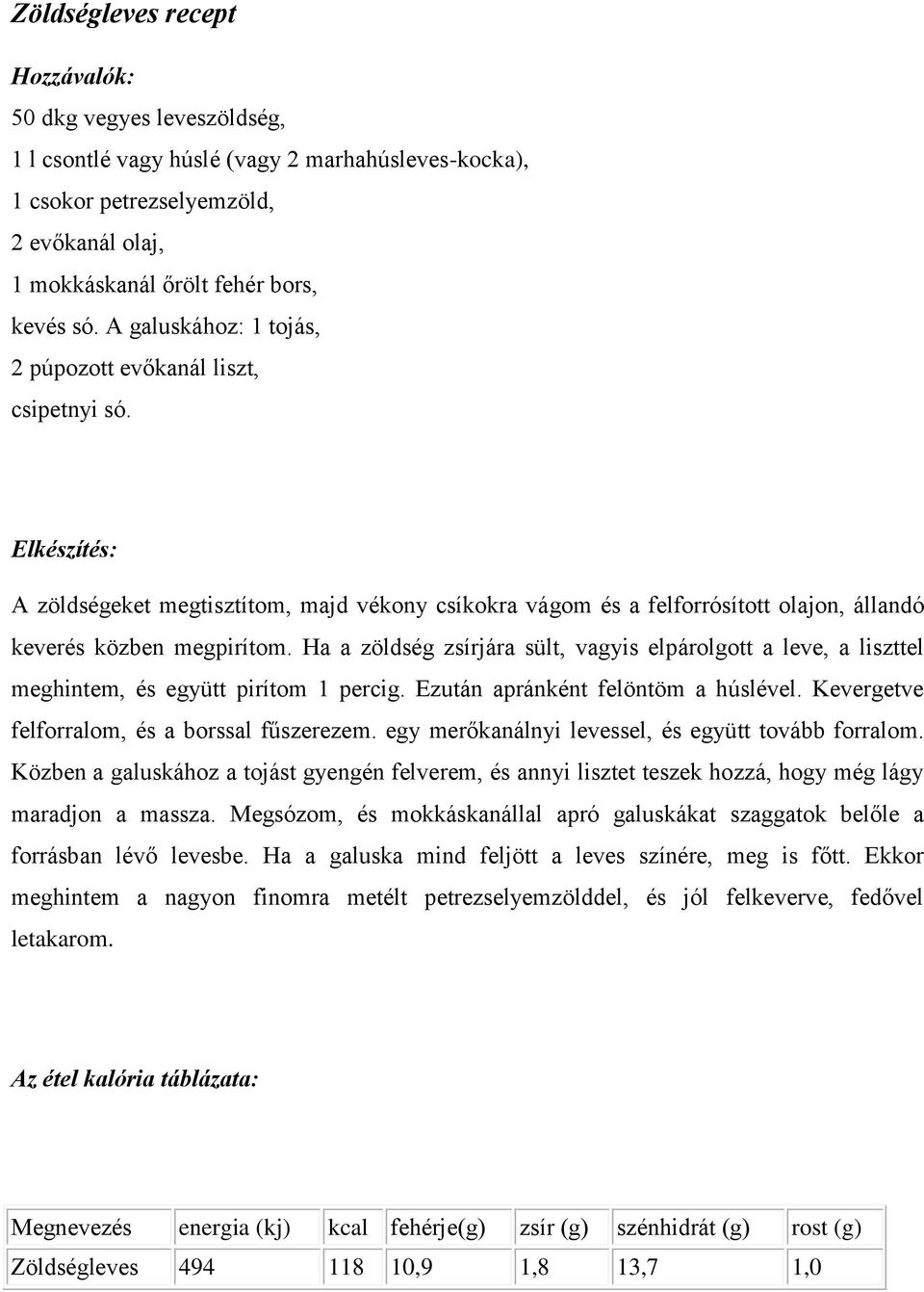 Zöldségleves recept

Hozzávalók:
50 dkg vegyes leveszöldség,
1 l csontlé vagy húslé (vagy 2 marhahúsleves-kocka),
1 csokor petrezselyemzöld,
2 evőkanál olaj,
1 mokkáskanál őrölt fehér bors,
kevés só. A galuskához: 1 tojás,
2 púpozott evőkanál liszt,
csipetnyi só.

Elkészítés:

A zöldségeket megtisztítom, majd vékony csíkokra vágom és a felforrósított olajon, állandó keverés közben megpirítom. Ha a zöldség zsírjára sült, vagyis elpárolgott a leve, a liszttel meghintem, és együtt pirítom 1 percig. Ezután apránként felöntöm a húslével. Kevergetve felforralom, és a borssal fűszerezem. egy merőkanálnyi levessel, és együtt tovább forralom. Közben a galuskához a tojást gyengén felverem, és annyi lisztet teszek hozzá, hogy még lágy maradjon a massza. Megsózom, és mokkáskanállal apró galuskákat szaggatok belőle a forrásban lévő levesbe. Ha a galuska mind feljött a leves színére, meg is főtt. Ekkor meghintem a nagyon finomra metélt petrezselyemzölddel, és jól felkeverve, fedővel letakarom.

Az étel kalória táblázata:

| Megnevezés | energia (kj) | kcal | fehérje(g) | zsír (g) | szénhidrát (g) | rost (g) |
|---|---|---|---|---|---|---|
| Zöldségleves | 494 | 118 | 10,9 | 1,8 | 13,7 | 1,0 |